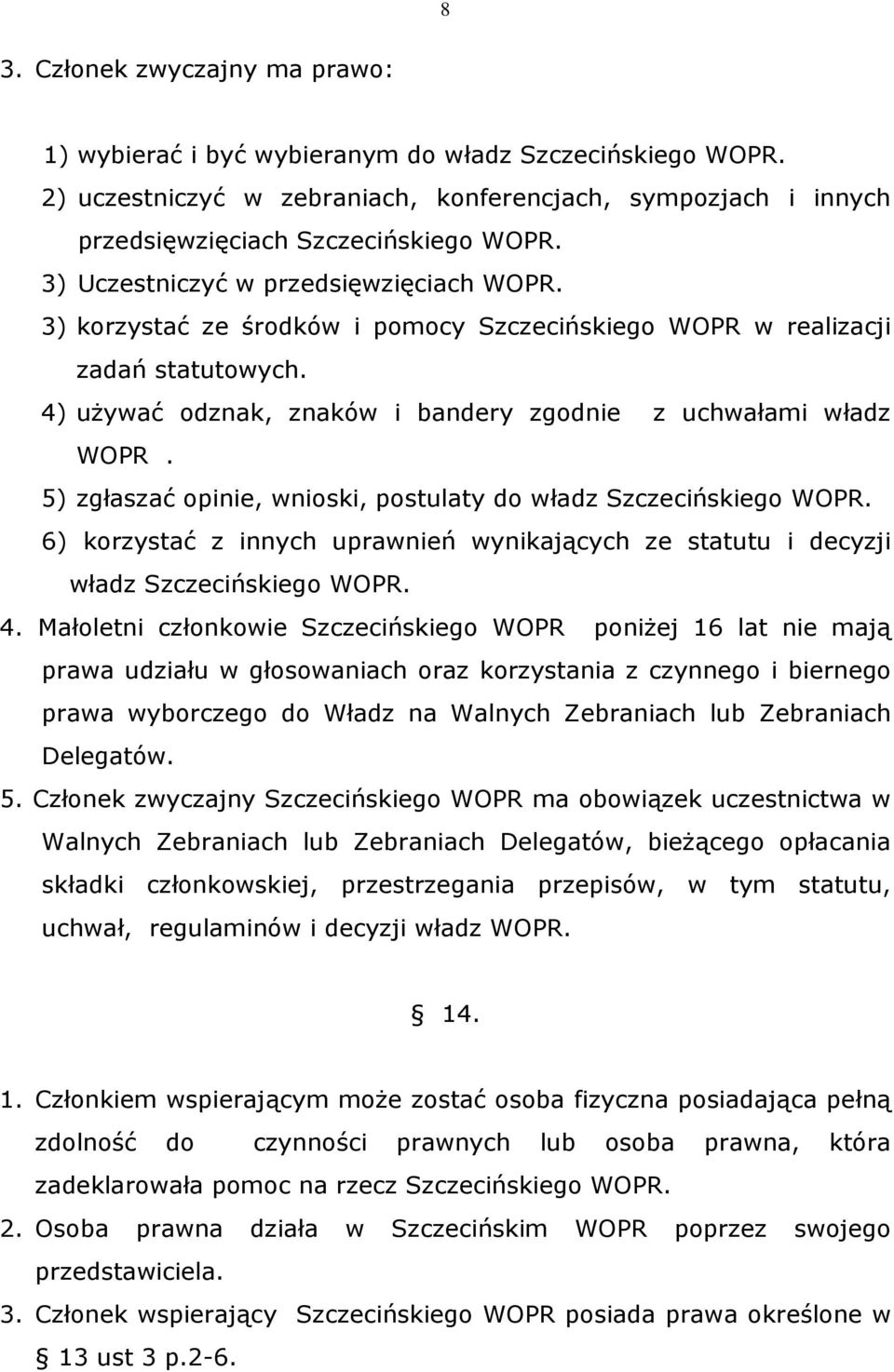 8

3. Członek zwyczajny ma prawo:

1) wybierać i być wybieranym do władz Szczecińskiego WOPR.
2) uczestniczyć w zebraniach, konferencjach, sympozjach i innych przedsięwzięciach Szczecińskiego WOPR.
3) Uczestniczyć w przedsięwzięciach WOPR.
3) korzystać ze środków i pomocy Szczecińskiego WOPR w realizacji zadań statutowych.
4) używać odznak, znaków i bandery zgodnie z uchwałami władz WOPR .
5) zgłaszać opinie, wnioski, postulaty do władz Szczecińskiego WOPR.
6) korzystać z innych uprawnień wynikających ze statutu i decyzji władz Szczecińskiego WOPR.

4. Małoletni członkowie Szczecińskiego WOPR poniżej 16 lat nie mają prawa udziału w głosowaniach oraz korzystania z czynnego i biernego prawa wyborczego do Władz na Walnych Zebraniach lub Zebraniach Delegatów.

5. Członek zwyczajny Szczecińskiego WOPR ma obowiązek uczestnictwa w Walnych Zebraniach lub Zebraniach Delegatów, bieżącego opłacania składki członkowskiej, przestrzegania przepisów, w tym statutu, uchwał, regulaminów i decyzji władz WOPR.

§ 14.

1. Członkiem wspierającym może zostać osoba fizyczna posiadająca pełną zdolność do czynności prawnych lub osoba prawna, która zadeklarowała pomoc na rzecz Szczecińskiego WOPR.

2. Osoba prawna działa w Szczecińskim WOPR poprzez swojego przedstawiciela.

3. Członek wspierający Szczecińskiego WOPR posiada prawa określone w § 13 ust 3 p.2-6.